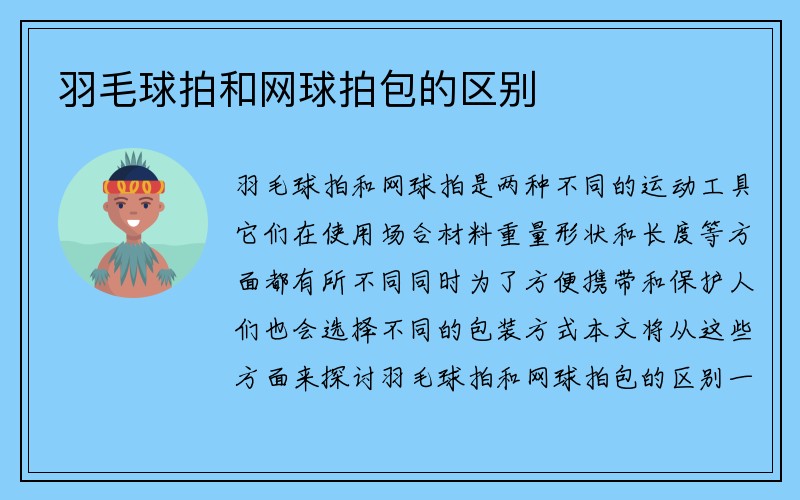 羽毛球拍和网球拍包的区别

羽毛球拍和网球拍是两种不同的运动工具它们在使用场合材料重量形状和长度等方面都有所不同同时为了方便携带和保护人们也会选择不同的包装方式本文将从这些方面来探讨羽毛球拍和网球拍包的区别一